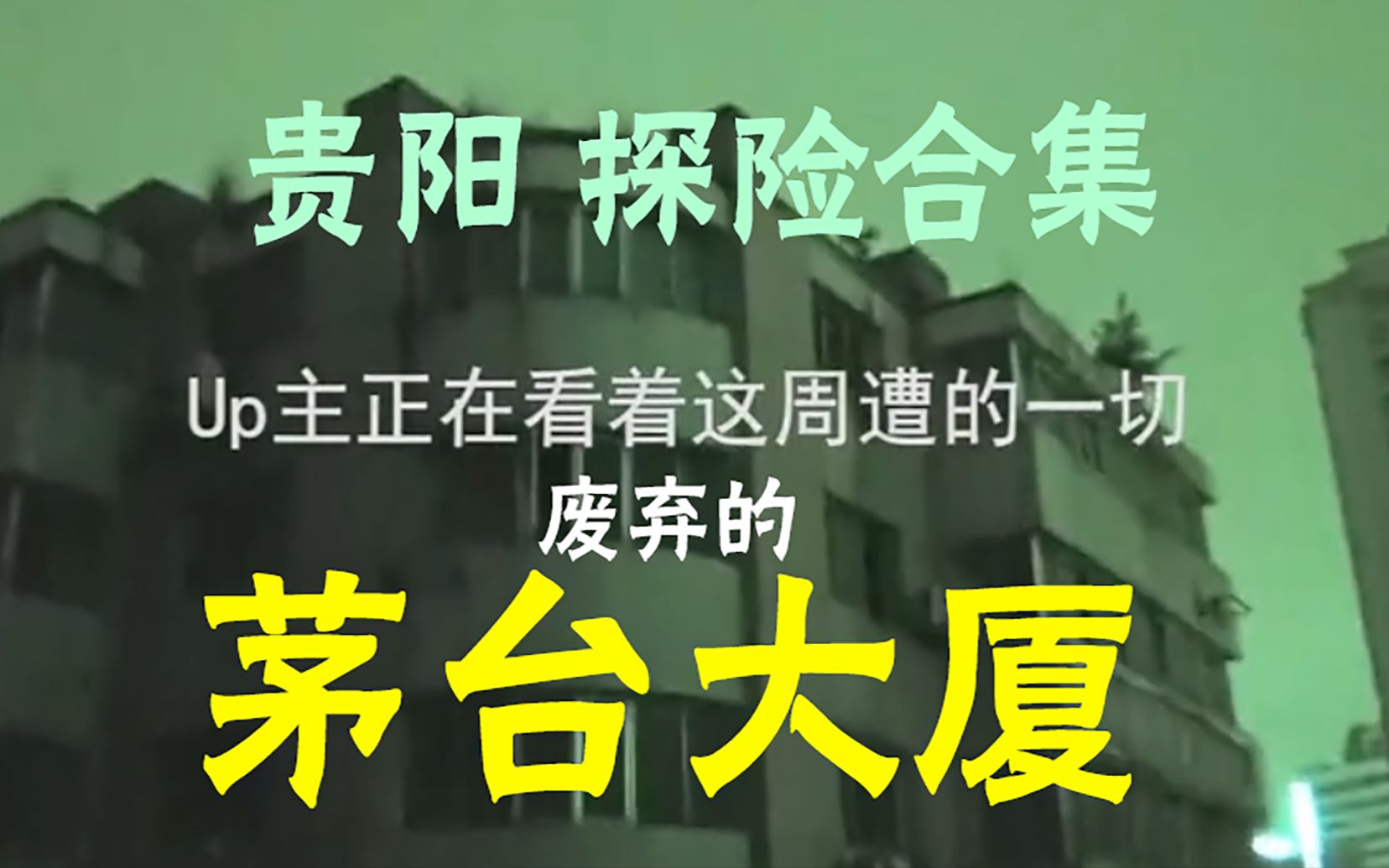 贵阳 探险合集

Up主正在看着这周遭的一切

废弃的

茅台大厦